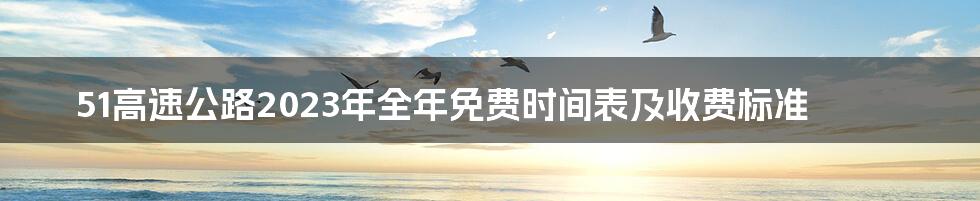 51高速公路2023年全年免费时间表及收费标准